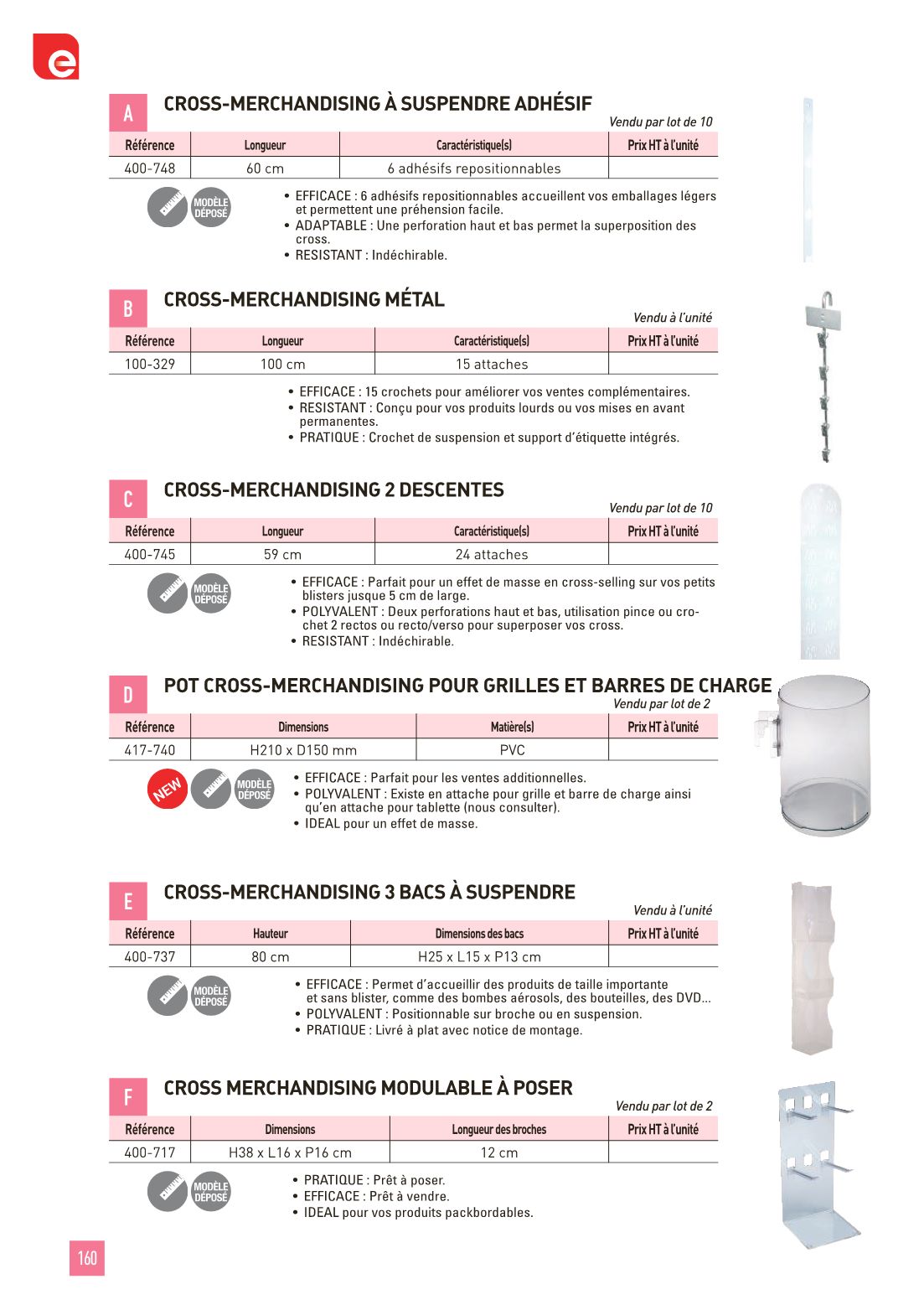 e

A
CROSS-MERCHANDISING À SUSPENDRE ADHÉSIF
Vendu par lot de 10

| Référence | Longueur | Caractéristique(s) | Prix HT à l'unité |
|---|---|---|---|
| 400-748 | 60 cm | 6 adhésifs repositionnables | |

MODÈLE DÉPOSÉ

• EFFICACE : 6 adhésifs repositionnables accueillent vos emballages légers et permettent une préhension facile.
• ADAPTABLE : Une perforation haut et bas permet la superposition des cross.
• RESISTANT : Indéchirable.

B
CROSS-MERCHANDISING MÉTAL
Vendu à l'unité

| Référence | Longueur | Caractéristique(s) | Prix HT à l'unité |
|---|---|---|---|
| 100-329 | 100 cm | 15 attaches | |

• EFFICACE : 15 crochets pour améliorer vos ventes complémentaires.
• RESISTANT : Conçu pour vos produits lourds ou vos mises en avant permanentes.
• PRATIQUE : Crochet de suspension et support d'étiquette intégrés.

C
CROSS-MERCHANDISING 2 DESCENTES
Vendu par lot de 10

| Référence | Longueur | Caractéristique(s) | Prix HT à l'unité |
|---|---|---|---|
| 400-745 | 59 cm | 24 attaches | |

MODÈLE DÉPOSÉ

• EFFICACE : Parfait pour un effet de masse en cross-selling sur vos petits blisters jusque 5 cm de large.
• POLYVALENT : Deux perforations haut et bas, utilisation pince ou crochet 2 rectos ou recto/verso pour superposer vos cross.
• RESISTANT : Indéchirable.

D
POT CROSS-MERCHANDISING POUR GRILLES ET BARRES DE CHARGE
Vendu par lot de 2

| Référence | Dimensions | Matière(s) | Prix HT à l'unité |
|---|---|---|---|
| 417-740 | H210 x D150 mm | PVC | |

NEW
MODÈLE DÉPOSÉ

• EFFICACE : Parfait pour les ventes additionnelles.
• POLYVALENT : Existe en attache pour grille et barre de charge ainsi qu'en attache pour tablette (nous consulter).
• IDEAL pour un effet de masse.

E
CROSS-MERCHANDISING 3 BACS À SUSPENDRE
Vendu à l'unité

| Référence | Hauteur | Dimensions des bacs | Prix HT à l'unité |
|---|---|---|---|
| 400-737 | 80 cm | H25 x L15 x P13 cm | |

MODÈLE DÉPOSÉ

• EFFICACE : Permet d'accueillir des produits de taille importante et sans blister, comme des bombes aérosols, des bouteilles, des DVD...
• POLYVALENT : Positionnable sur broche ou en suspension.
• PRATIQUE : Livré à plat avec notice de montage.

F
CROSS MERCHANDISING MODULABLE À POSER
Vendu par lot de 2

| Référence | Dimensions | Longueur des broches | Prix HT à l'unité |
|---|---|---|---|
| 400-717 | H38 x L16 x P16 cm | 12 cm | |

MODÈLE DÉPOSÉ

• PRATIQUE : Prêt à poser.
• EFFICACE : Prêt à vendre.
• IDEAL pour vos produits packbordables.

160